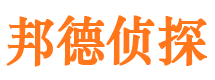 邦德侦探